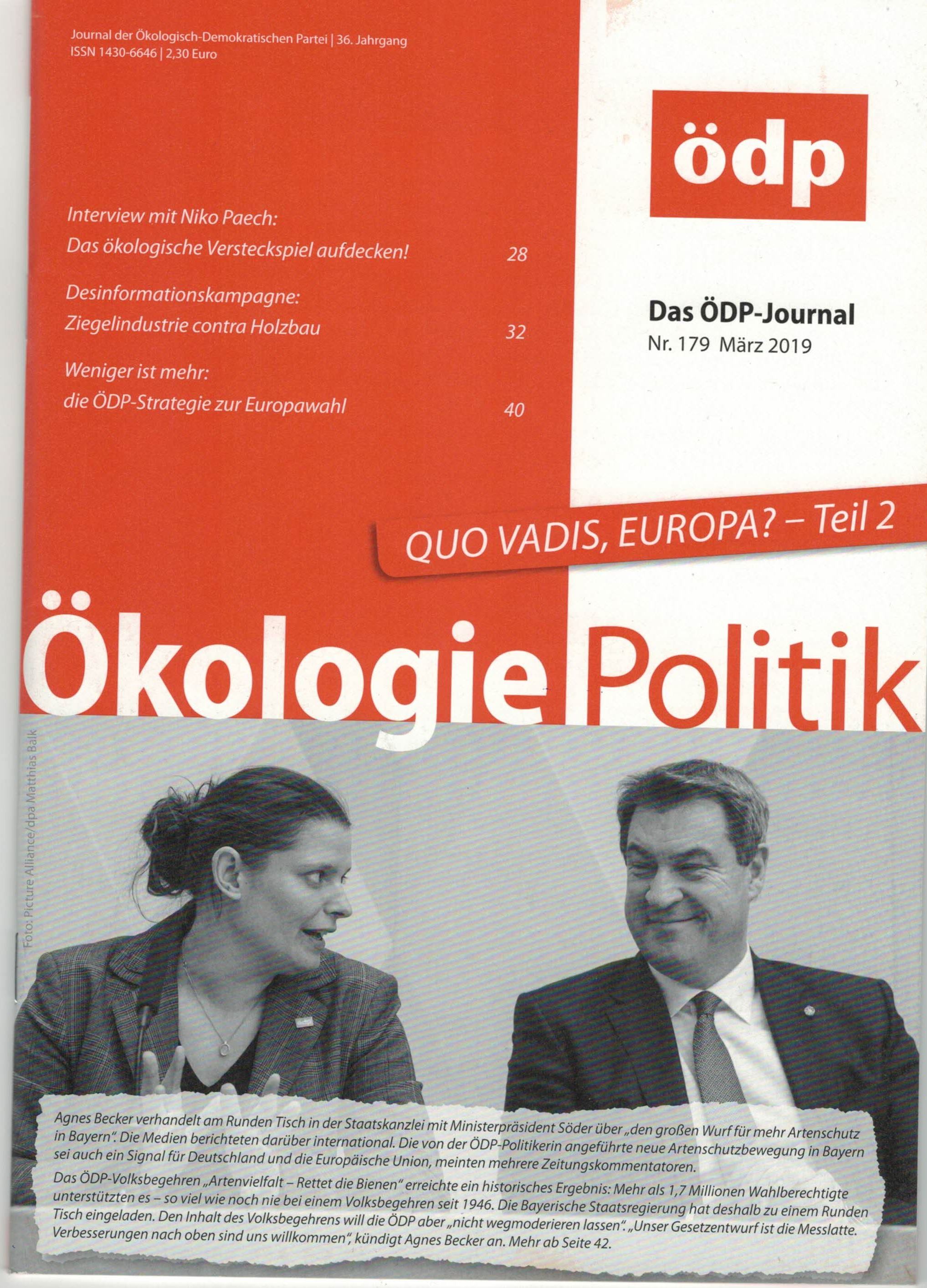 Journal der Ökologisch-Demokratischen Partei | 36. Jahrgang
ISSN 1430-6646 | 2,30 Euro

ödp

Interview mit Niko Paech:
Das ökologische Versteckspiel aufdecken! 28

Desinformationskampagne:
Ziegelindustrie contra Holzbau 32

Weniger ist mehr:
die ÖDP-Strategie zur Europawahl 40

Das ÖDP-Journal
Nr. 179 März 2019

QUO VADIS, EUROPA? – Teil 2

Ökologie Politik

Foto: Picture Alliance/dpa Matthias Balk

Agnes Becker verhandelt am Runden Tisch in der Staatskanzlei mit Ministerpräsident Söder über „den großen Wurf für mehr Artenschutz in Bayern". Die Medien berichteten darüber international. Die von der ÖDP-Politikerin angeführte neue Artenschutzbewegung in Bayern sei auch ein Signal für Deutschland und die Europäische Union, meinten mehrere Zeitungskommentatoren.

Das ÖDP-Volksbegehren „Artenvielfalt – Rettet die Bienen" erreichte ein historisches Ergebnis: Mehr als 1,7 Millionen Wahlberechtigte unterstützten es – so viel wie noch nie bei einem Volksbegehren seit 1946. Die Bayerische Staatsregierung hat deshalb zu einem Runden Tisch eingeladen. Den Inhalt des Volksbegehrens will die ÖDP aber „nicht wegmoderieren lassen". „Unser Gesetzentwurf ist die Messlatte. Verbesserungen nach oben sind uns willkommen", kündigt Agnes Becker an. Mehr ab Seite 42.